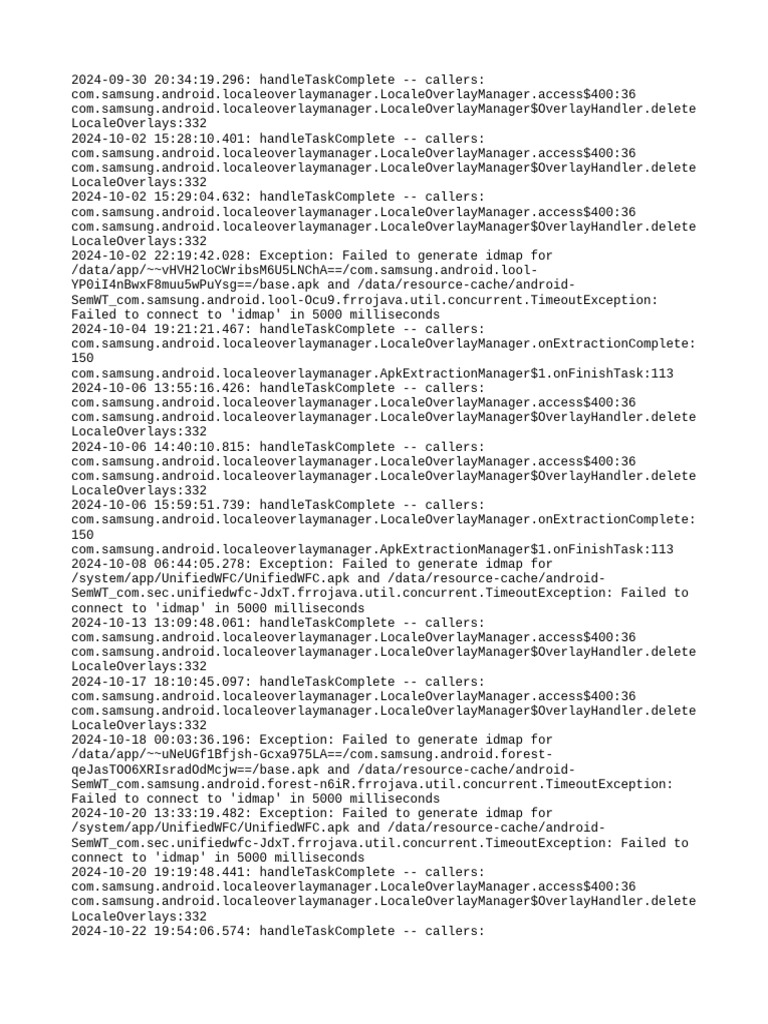 2024-09-30 20:34:19.296: handleTaskComplete -- callers:
com.samsung.android.localeoverlaymanager.LocaleOverlayManager.access$400:36
com.samsung.android.localeoverlaymanager.LocaleOverlayManager$OverlayHandler.deleteLocaleOverlays:332
2024-10-02 15:28:10.401: handleTaskComplete -- callers:
com.samsung.android.localeoverlaymanager.LocaleOverlayManager.access$400:36
com.samsung.android.localeoverlaymanager.LocaleOverlayManager$OverlayHandler.deleteLocaleOverlays:332
2024-10-02 15:29:04.632: handleTaskComplete -- callers:
com.samsung.android.localeoverlaymanager.LocaleOverlayManager.access$400:36
com.samsung.android.localeoverlaymanager.LocaleOverlayManager$OverlayHandler.deleteLocaleOverlays:332
2024-10-02 22:19:42.028: Exception: Failed to generate idmap for /data/app/~~vHVH2loCWribsM6U5LNChA==/com.samsung.android.lool-YP0iI4nBwxF8muu5wPuYsg==/base.apk and /data/resource-cache/android-SemWT_com.samsung.android.lool-Ocu9.frrojava.util.concurrent.TimeoutException: Failed to connect to 'idmap' in 5000 milliseconds
2024-10-04 19:21:21.467: handleTaskComplete -- callers:
com.samsung.android.localeoverlaymanager.LocaleOverlayManager.onExtractionComplete:150
com.samsung.android.localeoverlaymanager.ApkExtractionManager$1.onFinishTask:113
2024-10-06 13:55:16.426: handleTaskComplete -- callers:
com.samsung.android.localeoverlaymanager.LocaleOverlayManager.access$400:36
com.samsung.android.localeoverlaymanager.LocaleOverlayManager$OverlayHandler.deleteLocaleOverlays:332
2024-10-06 14:40:10.815: handleTaskComplete -- callers:
com.samsung.android.localeoverlaymanager.LocaleOverlayManager.access$400:36
com.samsung.android.localeoverlaymanager.LocaleOverlayManager$OverlayHandler.deleteLocaleOverlays:332
2024-10-06 15:59:51.739: handleTaskComplete -- callers:
com.samsung.android.localeoverlaymanager.LocaleOverlayManager.onExtractionComplete:150
com.samsung.android.localeoverlaymanager.ApkExtractionManager$1.onFinishTask:113
2024-10-08 06:44:05.278: Exception: Failed to generate idmap for /system/app/UnifiedWFC/UnifiedWFC.apk and /data/resource-cache/android-SemWT_com.sec.unifiedwfc-JdxT.frrojava.util.concurrent.TimeoutException: Failed to connect to 'idmap' in 5000 milliseconds
2024-10-13 13:09:48.061: handleTaskComplete -- callers:
com.samsung.android.localeoverlaymanager.LocaleOverlayManager.access$400:36
com.samsung.android.localeoverlaymanager.LocaleOverlayManager$OverlayHandler.deleteLocaleOverlays:332
2024-10-17 18:10:45.097: handleTaskComplete -- callers:
com.samsung.android.localeoverlaymanager.LocaleOverlayManager.access$400:36
com.samsung.android.localeoverlaymanager.LocaleOverlayManager$OverlayHandler.deleteLocaleOverlays:332
2024-10-18 00:03:36.196: Exception: Failed to generate idmap for /data/app/~~uNeUGf1Bfjsh-Gcxa975LA==/com.samsung.android.forest-qeJasTOO6XRIsradOdMcjw==/base.apk and /data/resource-cache/android-SemWT_com.samsung.android.forest-n6iR.frrojava.util.concurrent.TimeoutException: Failed to connect to 'idmap' in 5000 milliseconds
2024-10-20 13:33:19.482: Exception: Failed to generate idmap for /system/app/UnifiedWFC/UnifiedWFC.apk and /data/resource-cache/android-SemWT_com.sec.unifiedwfc-JdxT.frrojava.util.concurrent.TimeoutException: Failed to connect to 'idmap' in 5000 milliseconds
2024-10-20 19:19:48.441: handleTaskComplete -- callers:
com.samsung.android.localeoverlaymanager.LocaleOverlayManager.access$400:36
com.samsung.android.localeoverlaymanager.LocaleOverlayManager$OverlayHandler.deleteLocaleOverlays:332
2024-10-22 19:54:06.574: handleTaskComplete -- callers: